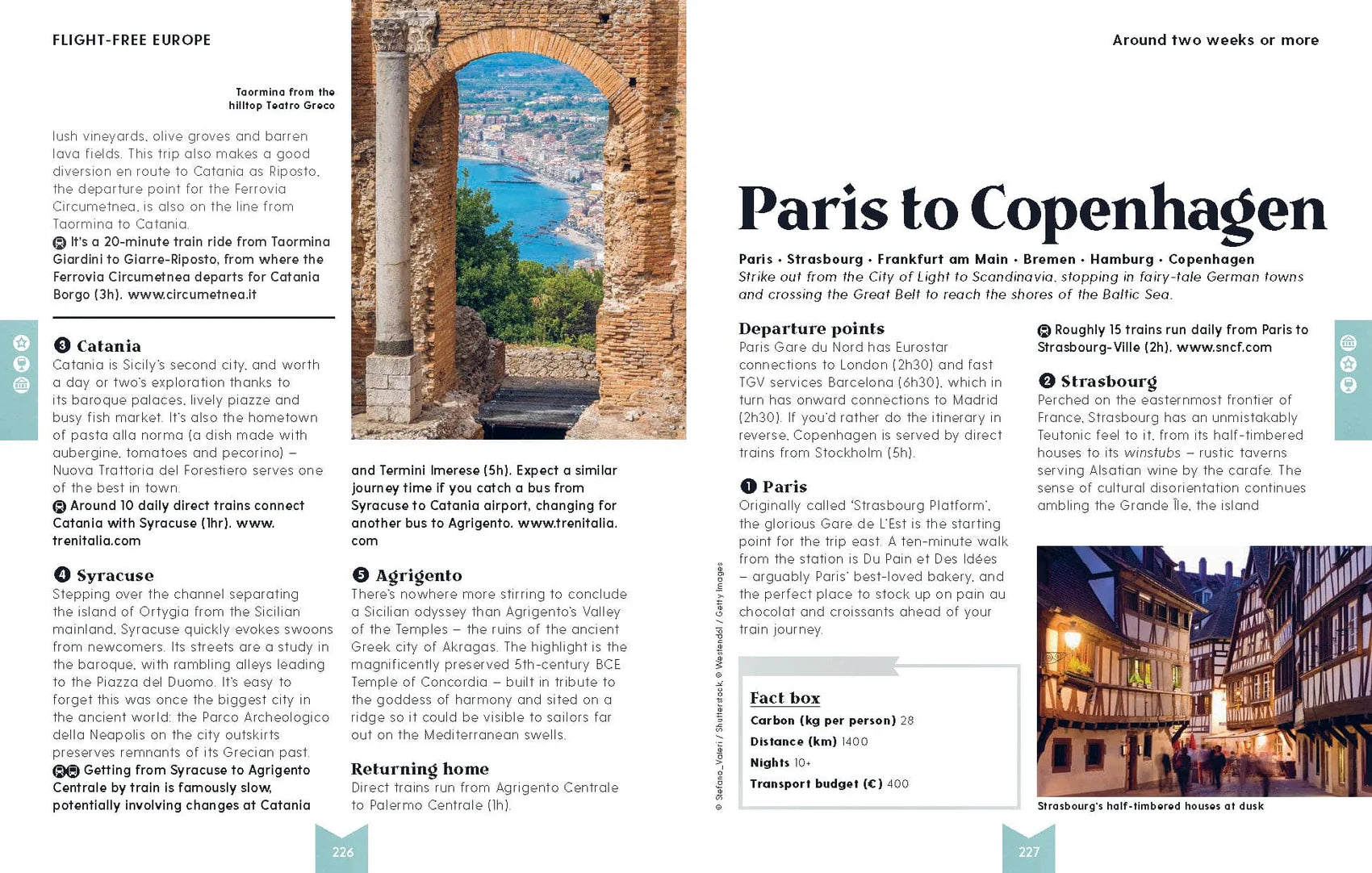 FLIGHT-FREE EUROPE

Taormina from the hilltop Teatro Greco

lush vineyards, olive groves and barren lava fields. This trip also makes a good diversion en route to Catania as Riposto, the departure point for the Ferrovia Circumetnea, is also on the line from Taormina to Catania.
It's a 20-minute train ride from Taormina Giardini to Giarre-Riposto, from where the Ferrovia Circumetnea departs for Catania Borgo (3h). www.circumetnea.it

3 Catania
Catania is Sicily's second city, and worth a day or two's exploration thanks to its baroque palaces, lively piazze and busy fish market. It's also the hometown of pasta alla norma (a dish made with aubergine, tomatoes and pecorino) – Nuova Trattoria del Forestiero serves one of the best in town.
Around 10 daily direct trains connect Catania with Syracuse (1hr). www.trenitalia.com

4 Syracuse
Stepping over the channel separating the island of Ortygia from the Sicilian mainland, Syracuse quickly evokes swoons from newcomers. Its streets are a study in the baroque, with rambling alleys leading to the Piazza del Duomo. It's easy to forget this was once the biggest city in the ancient world: the Parco Archeologico della Neapolis on the city outskirts preserves remnants of its Grecian past.
Getting from Syracuse to Agrigento Centrale by train is famously slow, potentially involving changes at Catania

and Termini Imerese (5h). Expect a similar journey time if you catch a bus from Syracuse to Catania airport, changing for another bus to Agrigento. www.trenitalia.com

5 Agrigento
There's nowhere more stirring to conclude a Sicilian odyssey than Agrigento's Valley of the Temples – the ruins of the ancient Greek city of Akragas. The highlight is the magnificently preserved 5th-century BCE Temple of Concordia – built in tribute to the goddess of harmony and sited on a ridge so it could be visible to sailors far out on the Mediterranean swells.

Returning home
Direct trains run from Agrigento Centrale to Palermo Centrale (1h).

226

© Stefano_Valeri / Shutterstock, © Westend61 / Getty Images

Around two weeks or more

Paris to Copenhagen

Paris • Strasbourg • Frankfurt am Main • Bremen • Hamburg • Copenhagen
Strike out from the City of Light to Scandinavia, stopping in fairy-tale German towns and crossing the Great Belt to reach the shores of the Baltic Sea.

Departure points
Paris Gare du Nord has Eurostar connections to London (2h30) and fast TGV services Barcelona (6h30), which in turn has onward connections to Madrid (2h30). If you'd rather do the itinerary in reverse, Copenhagen is served by direct trains from Stockholm (5h).

1 Paris
Originally called 'Strasbourg Platform', the glorious Gare de L'Est is the starting point for the trip east. A ten-minute walk from the station is Du Pain et Des Idées – arguably Paris' best-loved bakery, and the perfect place to stock up on pain au chocolat and croissants ahead of your train journey.

Fact box
Carbon (kg per person) 28
Distance (km) 1400
Nights 10+
Transport budget (€) 400

Roughly 15 trains run daily from Paris to Strasbourg-Ville (2h). www.sncf.com

2 Strasbourg
Perched on the easternmost frontier of France, Strasbourg has an unmistakably Teutonic feel to it, from its half-timbered houses to its winstubs – rustic taverns serving Alsatian wine by the carafe. The sense of cultural disorientation continues ambling the Grande Île, the island

Strasbourg's half-timbered houses at dusk

227